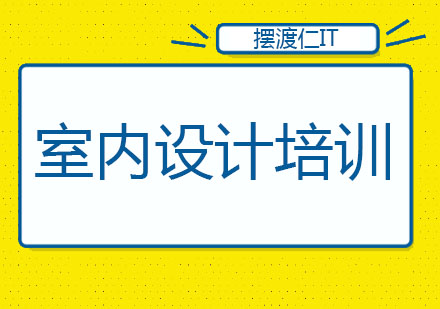 摆渡仁IT

室内设计培训